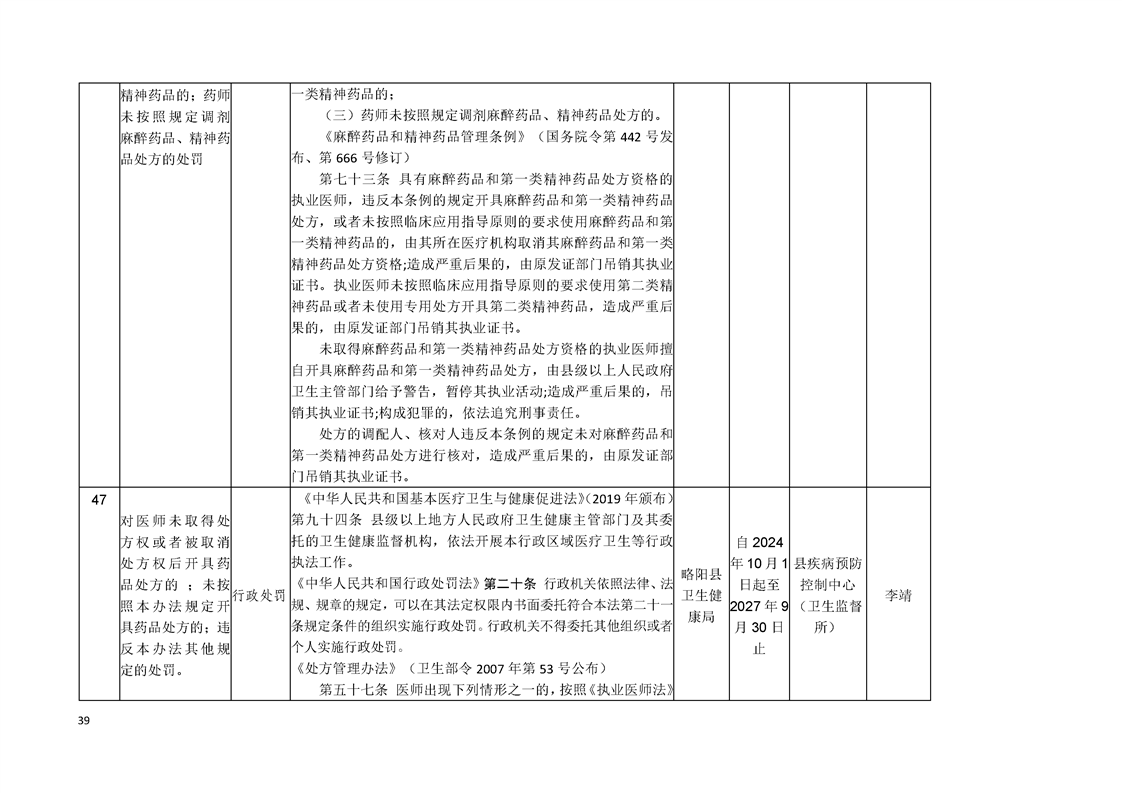 |  | 精神药品的；药师未按照规定调剂麻醉药品、精神药品处方的处罚 |  | 一类精神药品的；（三）药师未按照规定调剂麻醉药品、精神药品处方的。《麻醉药品和精神药品管理条例》（国务院令第442号发布、第666号修订）第七十三条 具有麻醉药品和第一类精神药品处方资格的执业医师，违反本条例的规定开具麻醉药品和第一类精神药品处方，或者未按照临床应用指导原则的要求使用麻醉药品和第一类精神药品的，由其所在医疗机构取消其麻醉药品和第一类精神药品处方资格;造成严重后果的，由原发证部门吊销其执业证书。执业医师未按照临床应用指导原则的要求使用第二类精神药品或者未使用专用处方开具第二类精神药品，造成严重后果的，由原发证部门吊销其执业证书。未取得麻醉药品和第一类精神药品处方资格的执业医师擅自开具麻醉药品和第一类精神药品处方，由县级以上人民政府卫生主管部门给予警告，暂停其执业活动;造成严重后果的，吊销其执业证书;构成犯罪的，依法追究刑事责任。处方的调配人、核对人违反本条例的规定未对麻醉药品和第一类精神药品处方进行核对，造成严重后果的，由原发证部门吊销其执业证书。 |  |  |  |  |
|---|---|---|---|---|---|---|---|
| 47 | 对医师未取得处方权或者被取消处方权后开具药品处方的；未按照本办法规定开具药品处方的；违反本办法其他规定的处罚。 | 行政处罚 | 《中华人民共和国基本医疗卫生与健康促进法》(2019年颁布）第九十四条 县级以上地方人民政府卫生健康主管部门及其委托的卫生健康监督机构，依法开展本行政区域医疗卫生等行政执法工作。《中华人民共和国行政处罚法》第二十条 行政机关依照法律、法规、规章的规定，可以在其法定权限内书面委托符合本法第二十一条规定条件的组织实施行政处罚。行政机关不得委托其他组织或者个人实施行政处罚。《处方管理办法》（卫生部令2007年第53号公布）第五十七条 医师出现下列情形之一的，按照《执业医师法》 | 略阳县卫生健康局 | 自2024年10月1日起至2027年9月30日止 | 县疾病预防控制中心（卫生监督所） | 李靖 |

39